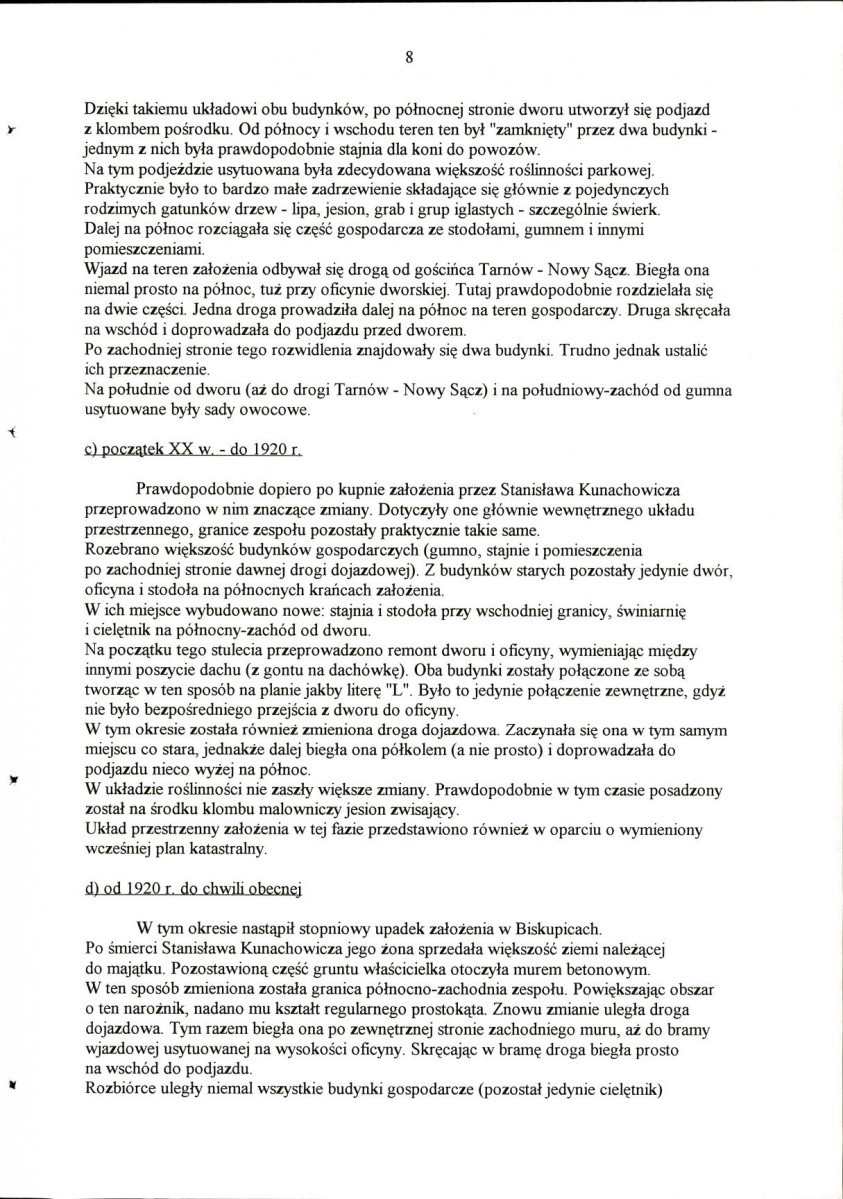 8

Dzięki takiemu układowi obu budynków, po północnej stronie dworu utworzył się podjazd z klombem pośrodku. Od północy i wschodu teren ten był "zamknięty" przez dwa budynki - jednym z nich była prawdopodobnie stajnia dla koni do powozów.
Na tym podjeździe usytuowana była zdecydowana większość roślinności parkowej. Praktycznie było to bardzo małe zadrzewienie składające się głównie z pojedynczych rodzimych gatunków drzew - lipa, jesion, grab i grup iglastych - szczególnie świerk.
Dalej na północ rozciągała się część gospodarcza ze stodołami, gumnem i innymi pomieszczeniami.
Wjazd na teren założenia odbywał się drogą od gościńca Tarnów - Nowy Sącz. Biegła ona niemal prosto na północ, tuż przy oficynie dworskiej. Tutaj prawdopodobnie rozdzielała się na dwie części. Jedna droga prowadziła dalej na północ na teren gospodarczy. Druga skręcała na wschód i doprowadzała do podjazdu przed dworem.
Po zachodniej stronie tego rozwidlenia znajdowały się dwa budynki. Trudno jednak ustalić ich przeznaczenie.
Na południe od dworu (aż do drogi Tarnów - Nowy Sącz) i na południowy-zachód od gumna usytuowane były sady owocowe.

c) początek XX w. - do 1920 r.

Prawdopodobnie dopiero po kupnie założenia przez Stanisława Kunachowicza przeprowadzono w nim znaczące zmiany. Dotyczyły one głównie wewnętrznego układu przestrzennego, granice zespołu pozostały praktycznie takie same.
Rozebrano większość budynków gospodarczych (gumno, stajnie i pomieszczenia po zachodniej stronie dawnej drogi dojazdowej). Z budynków starych pozostały jedynie dwór, oficyna i stodoła na północnych krańcach założenia.
W ich miejsce wybudowano nowe: stajnia i stodoła przy wschodniej granicy, świniarnię i cielętnik na północny-zachód od dworu.
Na początku tego stulecia przeprowadzono remont dworu i oficyny, wymieniając między innymi poszycie dachu (z gontu na dachówkę). Oba budynki zostały połączone ze sobą tworząc w ten sposób na planie jakby literę "L". Było to jedynie połączenie zewnętrzne, gdyż nie było bezpośredniego przejścia z dworu do oficyny.
W tym okresie została również zmieniona droga dojazdowa. Zaczynała się ona w tym samym miejscu co stara, jednakże dalej biegła ona półkolem (a nie prosto) i doprowadzała do podjazdu nieco wyżej na północ.
W układzie roślinności nie zaszły większe zmiany. Prawdopodobnie w tym czasie posadzony został na środku klombu malowniczy jesion zwisający.
Układ przestrzenny założenia w tej fazie przedstawiono również w oparciu o wymieniony wcześniej plan katastralny.

d) od 1920 r. do chwili obecnej

W tym okresie nastąpił stopniowy upadek założenia w Biskupicach.
Po śmierci Stanisława Kunachowicza jego żona sprzedała większość ziemi należącej do majątku. Pozostawioną część gruntu właścicielka otoczyła murem betonowym.
W ten sposób zmieniona została granica północno-zachodnia zespołu. Powiększając obszar o ten narożnik, nadano mu kształt regularnego prostokąta. Znowu zmianie uległa droga dojazdowa. Tym razem biegła ona po zewnętrznej stronie zachodniego muru, aż do bramy wjazdowej usytuowanej na wysokości oficyny. Skręcając w bramę droga biegła prosto na wschód do podjazdu.
Rozbiórce uległy niemal wszystkie budynki gospodarcze (pozostał jedynie cielętnik)